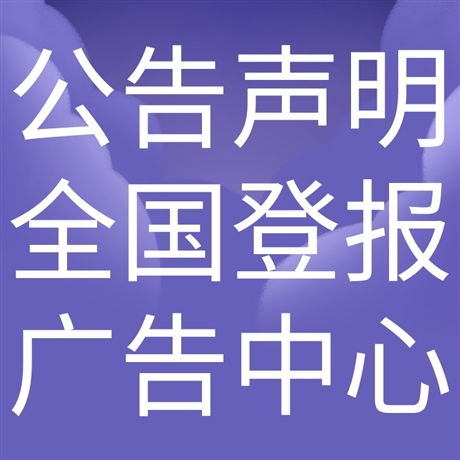 公告声明
全国登报
广告中心